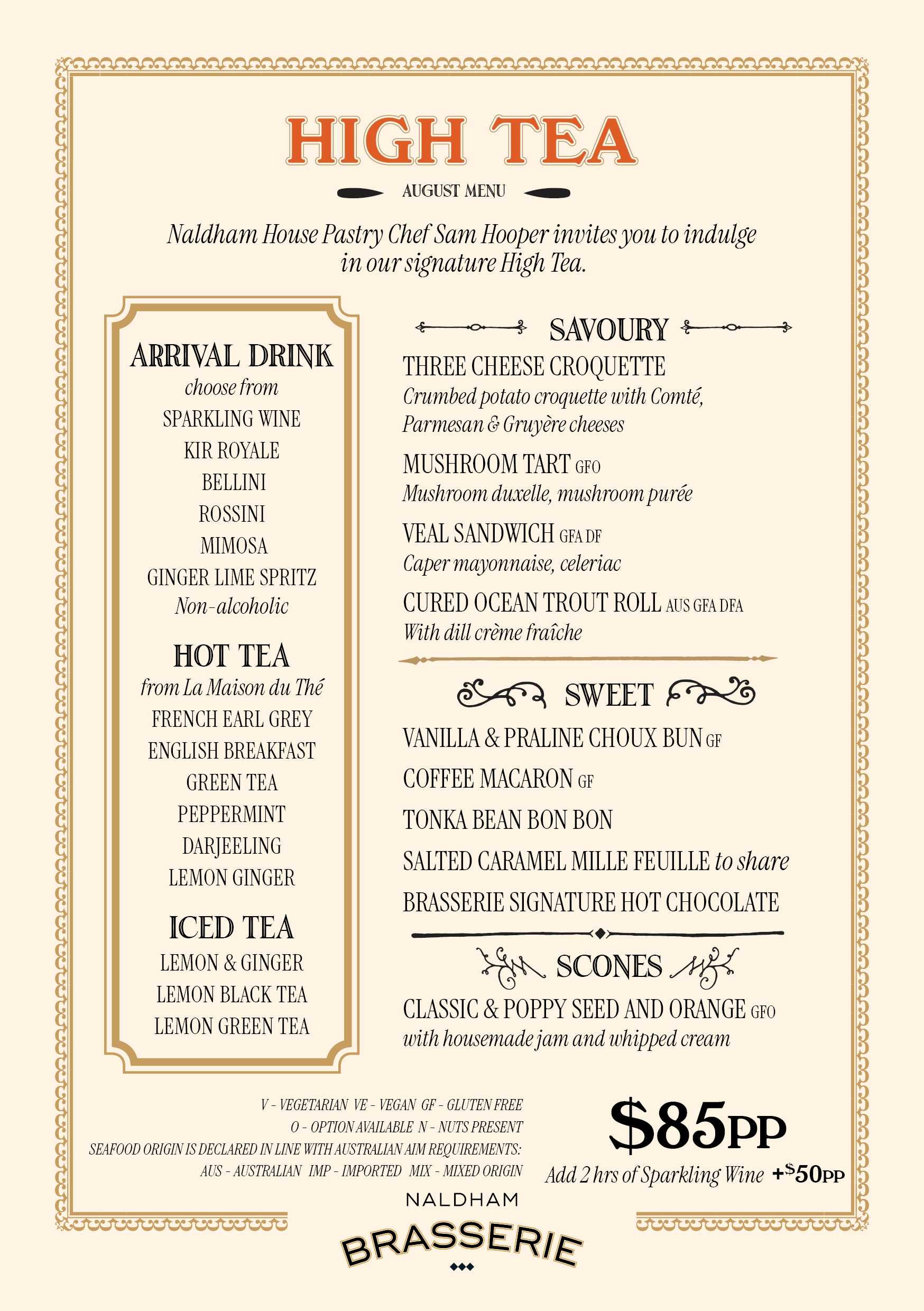 HIGH TEA

AUGUST MENU

Naldham House Pastry Chef Sam Hooper invites you to indulge in our signature High Tea.

ARRIVAL DRINK
choose from
SPARKLING WINE
KIR ROYALE
BELLINI
ROSSINI
MIMOSA
GINGER LIME SPRITZ
Non-alcoholic

HOT TEA
from La Maison du Thé
FRENCH EARL GREY
ENGLISH BREAKFAST
GREEN TEA
PEPPERMINT
DARJEELING
LEMON GINGER

ICED TEA
LEMON & GINGER
LEMON BLACK TEA
LEMON GREEN TEA

SAVOURY
THREE CHEESE CROQUETTE
Crumbed potato croquette with Comté, Parmesan & Gruyère cheeses

MUSHROOM TART GFO
Mushroom duxelle, mushroom purée

VEAL SANDWICH GFA DF
Caper mayonnaise, celeriac

CURED OCEAN TROUT ROLL AUS GFA DFA
With dill crème fraîche

SWEET
VANILLA & PRALINE CHOUX BUN GF
COFFEE MACARON GF
TONKA BEAN BON BON
SALTED CARAMEL MILLE FEUILLE to share
BRASSERIE SIGNATURE HOT CHOCOLATE

SCONES
CLASSIC & POPPY SEED AND ORANGE GFO
with housemade jam and whipped cream

V - VEGETARIAN VE - VEGAN GF - GLUTEN FREE
O - OPTION AVAILABLE N - NUTS PRESENT
SEAFOOD ORIGIN IS DECLARED IN LINE WITH AUSTRALIAN AIM REQUIREMENTS:
AUS - AUSTRALIAN IMP - IMPORTED MIX - MIXED ORIGIN

$85PP
Add 2 hrs of Sparkling Wine +$50PP

NALDHAM
BRASSERIE